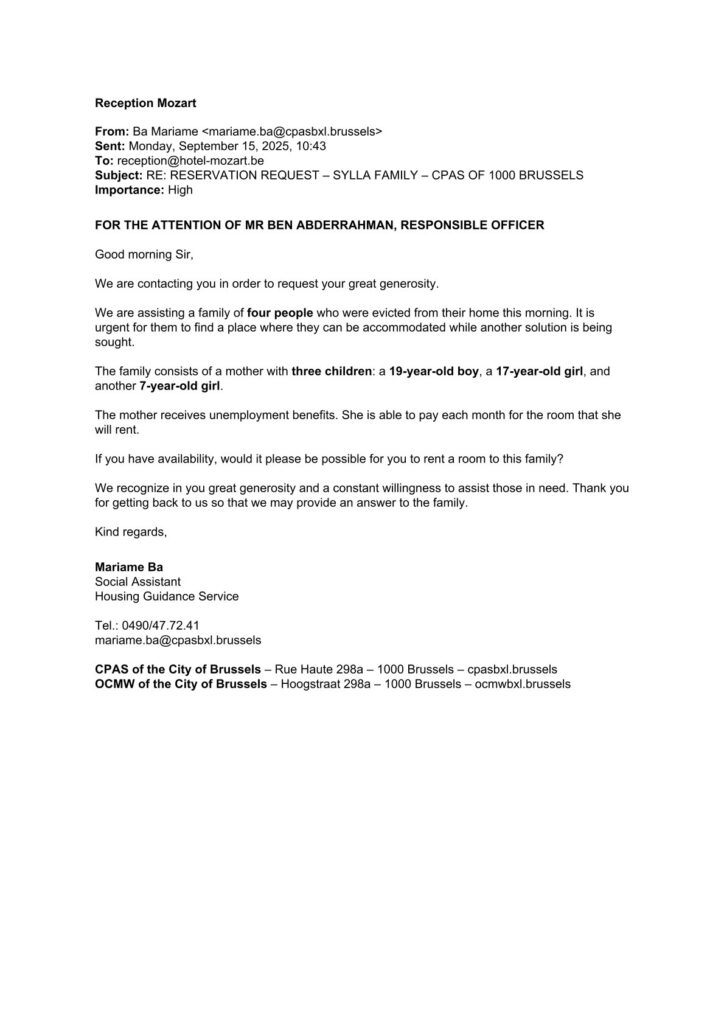 Reception Mozart

From: Ba Mariame <mariame.ba@cpasbxl.brussels>
Sent: Monday, September 15, 2025, 10:43
To: reception@hotel-mozart.be
Subject: RE: RESERVATION REQUEST – SYLLA FAMILY – CPAS OF 1000 BRUSSELS
Importance: High

FOR THE ATTENTION OF MR BEN ABDERRAHMAN, RESPONSIBLE OFFICER

Good morning Sir,

We are contacting you in order to request your great generosity.

We are assisting a family of four people who were evicted from their home this morning. It is urgent for them to find a place where they can be accommodated while another solution is being sought.

The family consists of a mother with three children: a 19-year-old boy, a 17-year-old girl, and another 7-year-old girl.

The mother receives unemployment benefits. She is able to pay each month for the room that she will rent.

If you have availability, would it please be possible for you to rent a room to this family?

We recognize in you great generosity and a constant willingness to assist those in need. Thank you for getting back to us so that we may provide an answer to the family.

Kind regards,

Mariame Ba
Social Assistant
Housing Guidance Service

Tel.: 0490/47.72.41
mariame.ba@cpasbxl.brussels

CPAS of the City of Brussels – Rue Haute 298a – 1000 Brussels – cpasbxl.brussels
OCMW of the City of Brussels – Hoogstraat 298a – 1000 Brussels – ocmwbxl.brussels